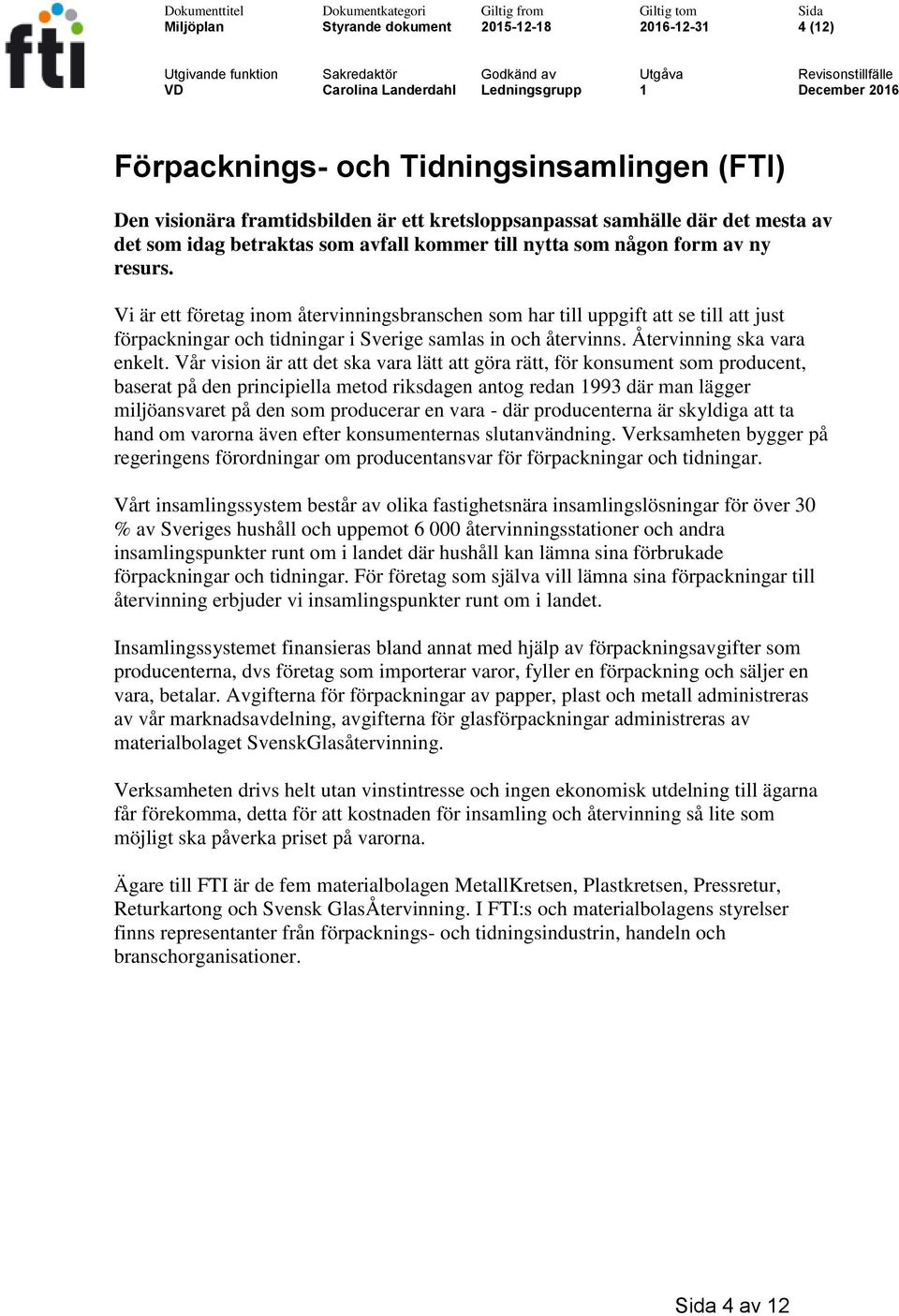 fti

| Dokumenttitel | Dokumentkategori | Giltig from | Giltig tom | Sida |
|---|---|---|---|---|
| Miljöplan | Styrande dokument | 2015-12-18 | 2016-12-31 | 4 (12) |
| Utgivande funktion | Sakredaktör | Godkänd av | Utgåva | Revisonstillfälle |
| VD | Carolina Landerdahl | Ledningsgrupp | 1 | December 2016 |

Förpacknings- och Tidningsinsamlingen (FTI)

Den visionära framtidsbilden är ett kretsloppsanpassat samhälle där det mesta av det som idag betraktas som avfall kommer till nytta som någon form av ny resurs.

Vi är ett företag inom återvinningsbranschen som har till uppgift att se till att just förpackningar och tidningar i Sverige samlas in och återvinns. Återvinning ska vara enkelt. Vår vision är att det ska vara lätt att göra rätt, för konsument som producent, baserat på den principiella metod riksdagen antog redan 1993 där man lägger miljöansvaret på den som producerar en vara - där producenterna är skyldiga att ta hand om varorna även efter konsumenternas slutanvändning. Verksamheten bygger på regeringens förordningar om producentansvar för förpackningar och tidningar.

Vårt insamlingssystem består av olika fastighetsnära insamlingslösningar för över 30 % av Sveriges hushåll och uppemot 6 000 återvinningsstationer och andra insamlingspunkter runt om i landet där hushåll kan lämna sina förbrukade förpackningar och tidningar. För företag som själva vill lämna sina förpackningar till återvinning erbjuder vi insamlingspunkter runt om i landet.

Insamlingssystemet finansieras bland annat med hjälp av förpackningsavgifter som producenterna, dvs företag som importerar varor, fyller en förpackning och säljer en vara, betalar. Avgifterna för förpackningar av papper, plast och metall administreras av vår marknadsavdelning, avgifterna för glasförpackningar administreras av materialbolaget SvenskGlasåtervinning.

Verksamheten drivs helt utan vinstintresse och ingen ekonomisk utdelning till ägarna får förekomma, detta för att kostnaden för insamling och återvinning så lite som möjligt ska påverka priset på varorna.

Ägare till FTI är de fem materialbolagen MetallKretsen, Plastkretsen, Pressretur, Returkartong och Svensk GlasÅtervinning. I FTI:s och materialbolagens styrelser finns representanter från förpacknings- och tidningsindustrin, handeln och branschorganisationer.

Sida 4 av 12